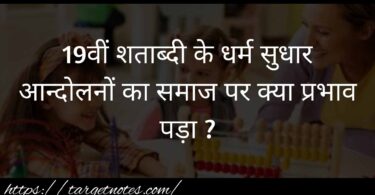 19वीं शताब्दी के धर्म सुधार आन्दोलनों का समाज पर क्या प्रभाव पड़ा ?

https://targetnotes.com/